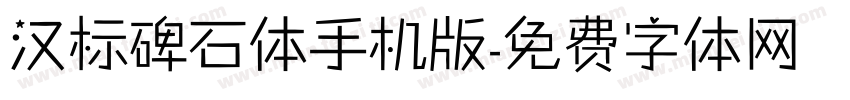 汉标碑石体手机版-免费字体网